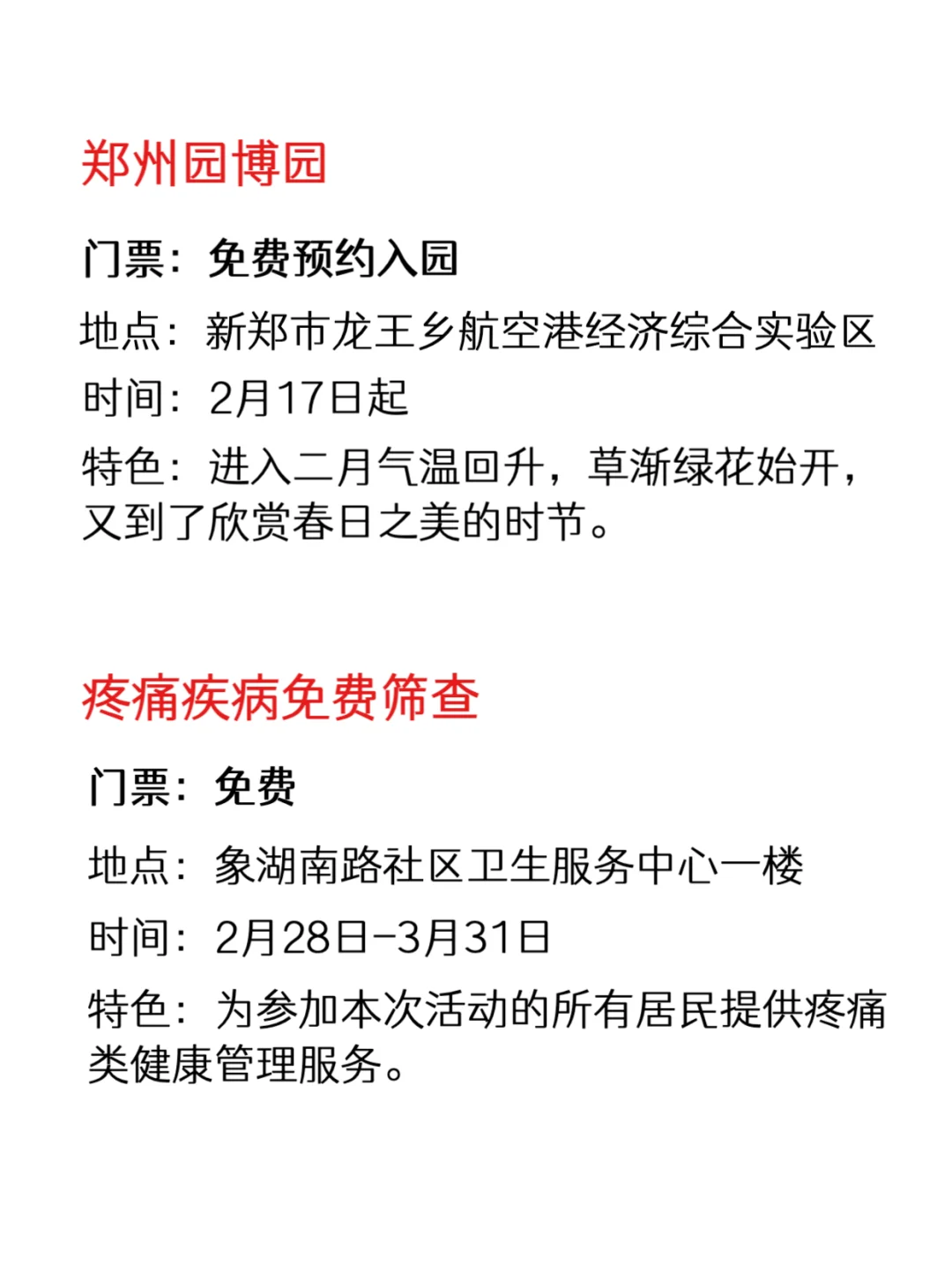 郑州园博园

门票：免费预约入园

地点：新郑市龙王乡航空港经济综合实验区

时间：2月17日起

特色：进入二月气温回升，草渐绿花始开，又到了欣赏春日之美的时节。

疼痛疾病免费筛查

门票：免费

地点：象湖南路社区卫生服务中心一楼

时间：2月28日-3月31日

特色：为参加本次活动的所有居民提供疼痛类健康管理服务。